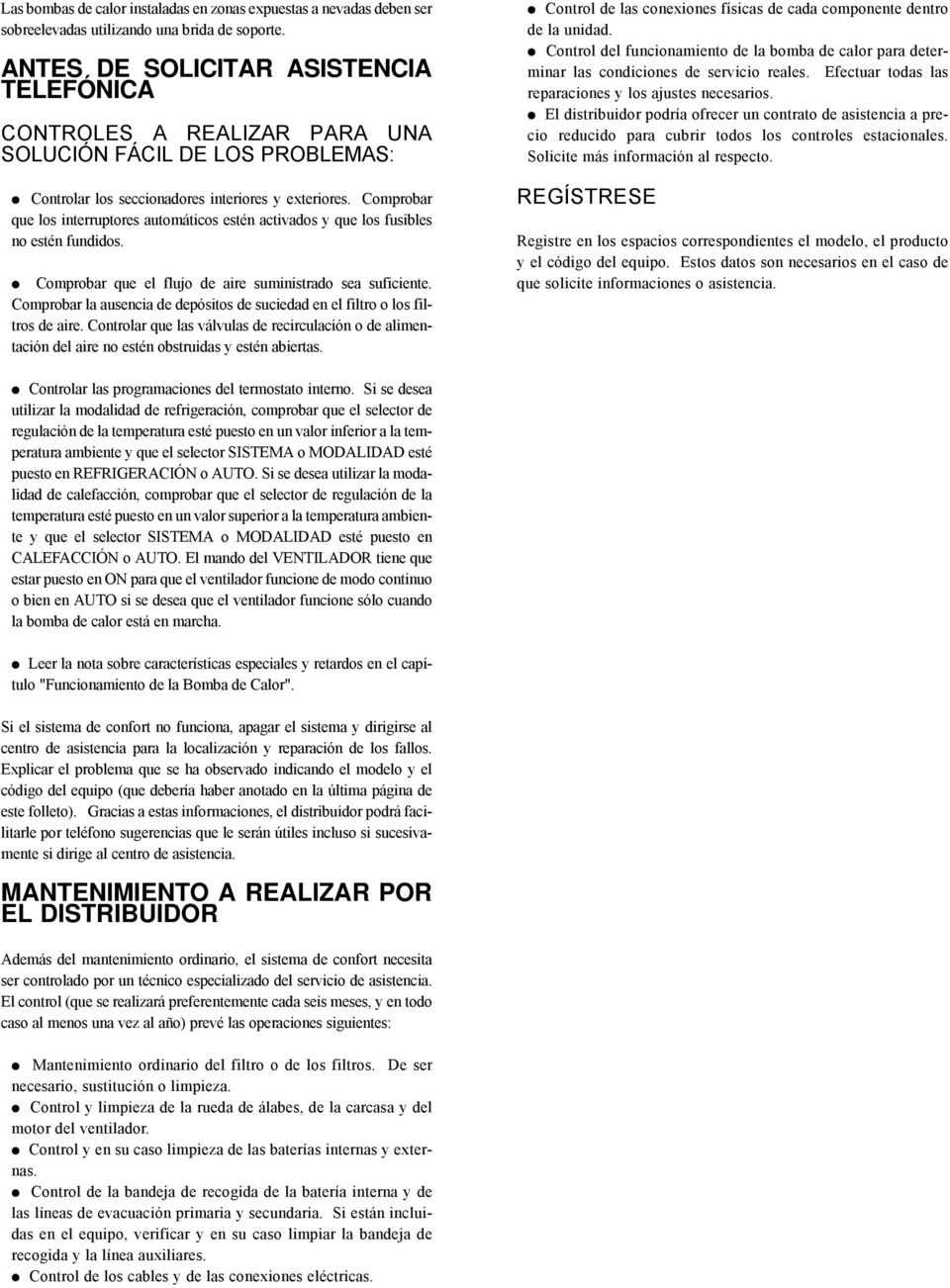 Las bombas de calor instaladas en zonas expuestas a nevadas deben ser sobreelevadas utilizando una brida de soporte.

ANTES DE SOLICITAR ASISTENCIA TELEFÓNICA

CONTROLES A REALIZAR PARA UNA SOLUCIÓN FÁCIL DE LOS PROBLEMAS:

● Controlar los seccionadores interiores y exteriores. Comprobar que los interruptores automáticos estén activados y que los fusibles no estén fundidos.

● Comprobar que el flujo de aire suministrado sea suficiente. Comprobar la ausencia de depósitos de suciedad en el filtro o los filtros de aire. Controlar que las válvulas de recirculación o de alimentación del aire no estén obstruidas y estén abiertas.

● Controlar las programaciones del termostato interno. Si se desea utilizar la modalidad de refrigeración, comprobar que el selector de regulación de la temperatura esté puesto en un valor inferior a la temperatura ambiente y que el selector SISTEMA o MODALIDAD esté puesto en REFRIGERACIÓN o AUTO. Si se desea utilizar la modalidad de calefacción, comprobar que el selector de regulación de la temperatura esté puesto en un valor superior a la temperatura ambiente y que el selector SISTEMA o MODALIDAD esté puesto en CALEFACCIÓN o AUTO. El mando del VENTILADOR tiene que estar puesto en ON para que el ventilador funcione de modo continuo o bien en AUTO si se desea que el ventilador funcione sólo cuando la bomba de calor está en marcha.

● Leer la nota sobre características especiales y retardos en el capítulo "Funcionamiento de la Bomba de Calor".

Si el sistema de confort no funciona, apagar el sistema y dirigirse al centro de asistencia para la localización y reparación de los fallos. Explicar el problema que se ha observado indicando el modelo y el código del equipo (que debería haber anotado en la última página de este folleto). Gracias a estas informaciones, el distribuidor podrá facilitarle por teléfono sugerencias que le serán útiles incluso si sucesivamente si dirige al centro de asistencia.

MANTENIMIENTO A REALIZAR POR EL DISTRIBUIDOR

Además del mantenimiento ordinario, el sistema de confort necesita ser controlado por un técnico especializado del servicio de asistencia. El control (que se realizará preferentemente cada seis meses, y en todo caso al menos una vez al año) prevé las operaciones siguientes:

● Mantenimiento ordinario del filtro o de los filtros. De ser necesario, sustitución o limpieza.
● Control y limpieza de la rueda de álabes, de la carcasa y del motor del ventilador.
● Control y en su caso limpieza de las baterías internas y externas.
● Control de la bandeja de recogida de la batería interna y de las líneas de evacuación primaria y secundaria. Si están incluidas en el equipo, verificar y en su caso limpiar la bandeja de recogida y la línea auxiliares.
● Control de los cables y de las conexiones eléctricas.
● Control de las conexiones físicas de cada componente dentro de la unidad.
● Control del funcionamiento de la bomba de calor para determinar las condiciones de servicio reales. Efectuar todas las reparaciones y los ajustes necesarios.
● El distribuidor podría ofrecer un contrato de asistencia a precio reducido para cubrir todos los controles estacionales. Solicite más información al respecto.

REGÍSTRESE

Registre en los espacios correspondientes el modelo, el producto y el código del equipo. Estos datos son necesarios en el caso de que solicite informaciones o asistencia.